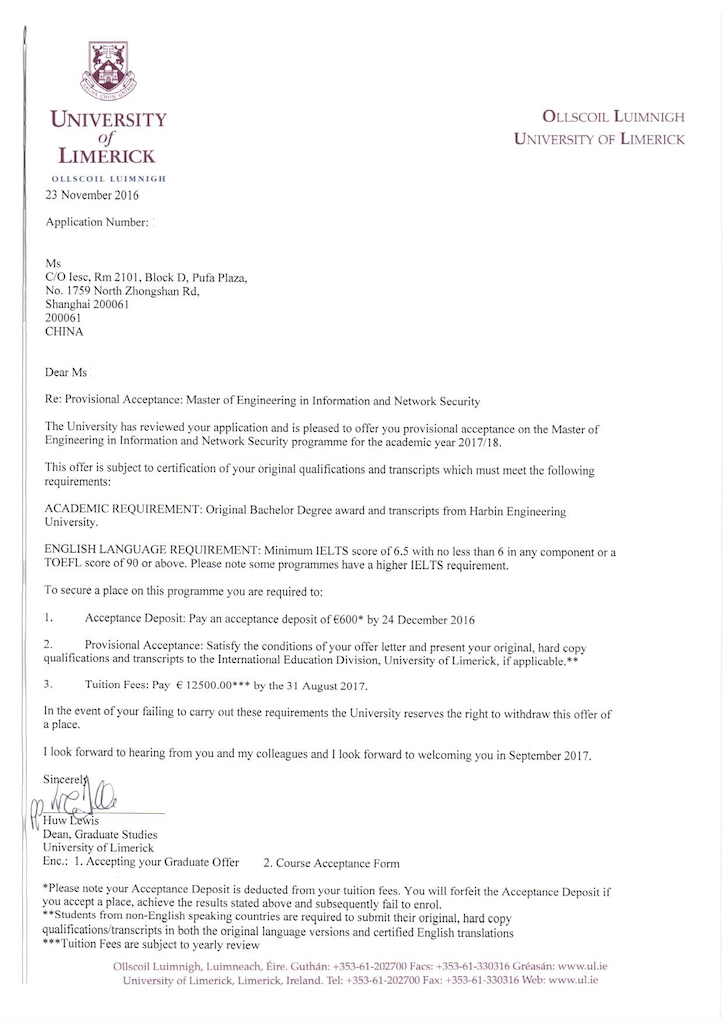 UNIVERSITY of LIMERICK
OLLSCOIL LUIMNIGH

OLLSCOIL LUIMNIGH
UNIVERSITY OF LIMERICK

23 November 2016

Application Number:

Ms
C/O Iesc, Rm 2101, Block D, Pufa Plaza,
No. 1759 North Zhongshan Rd,
Shanghai 200061
200061
CHINA

Dear Ms

Re: Provisional Acceptance: Master of Engineering in Information and Network Security

The University has reviewed your application and is pleased to offer you provisional acceptance on the Master of Engineering in Information and Network Security programme for the academic year 2017/18.

This offer is subject to certification of your original qualifications and transcripts which must meet the following requirements:

ACADEMIC REQUIREMENT: Original Bachelor Degree award and transcripts from Harbin Engineering University.

ENGLISH LANGUAGE REQUIREMENT: Minimum IELTS score of 6.5 with no less than 6 in any component or a TOEFL score of 90 or above. Please note some programmes have a higher IELTS requirement.

To secure a place on this programme you are required to:

1. Acceptance Deposit: Pay an acceptance deposit of €600* by 24 December 2016

2. Provisional Acceptance: Satisfy the conditions of your offer letter and present your original, hard copy qualifications and transcripts to the International Education Division, University of Limerick, if applicable.**

3. Tuition Fees: Pay € 12500.00*** by the 31 August 2017.

In the event of your failing to carry out these requirements the University reserves the right to withdraw this offer of a place.

I look forward to hearing from you and my colleagues and I look forward to welcoming you in September 2017.

Sincerely

Huw Lewis
Dean, Graduate Studies
University of Limerick
Enc.: 1. Accepting your Graduate Offer 2. Course Acceptance Form

*Please note your Acceptance Deposit is deducted from your tuition fees. You will forfeit the Acceptance Deposit if you accept a place, achieve the results stated above and subsequently fail to enrol.
**Students from non-English speaking countries are required to submit their original, hard copy qualifications/transcripts in both the original language versions and certified English translations
***Tuition Fees are subject to yearly review

Ollscoil Luimnigh, Luimneach, Éire. Guthán: +353-61-202700 Facs: +353-61-330316 Gréasán: www.ul.ie
University of Limerick, Limerick, Ireland. Tel: +353-61-202700 Fax: +353-61-330316 Web: www.ul.ie